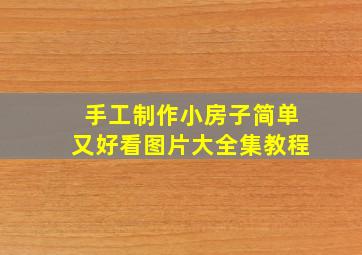 手工制作小房子简单
又好看图片大全集教程